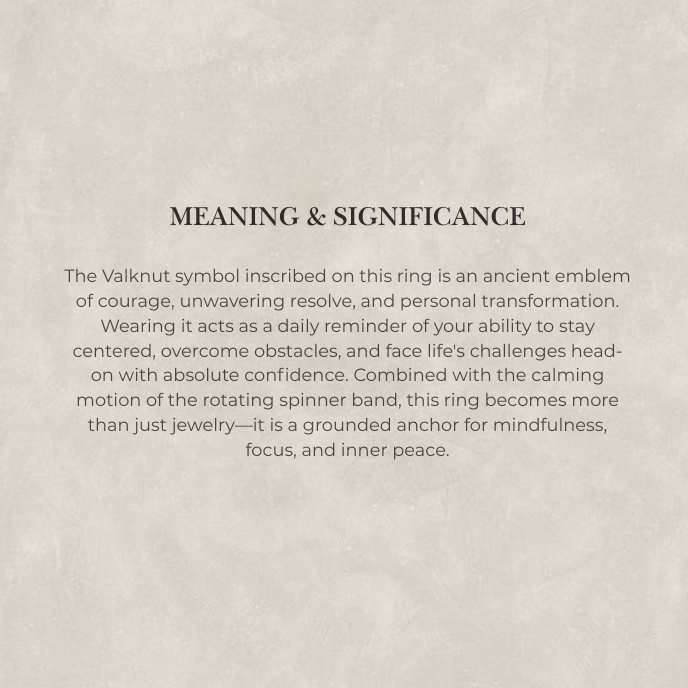 MEANING & SIGNIFICANCE

The Valknut symbol inscribed on this ring is an ancient emblem of courage, unwavering resolve, and personal transformation. Wearing it acts as a daily reminder of your ability to stay centered, overcome obstacles, and face life's challenges head-on with absolute confidence. Combined with the calming motion of the rotating spinner band, this ring becomes more than just jewelry—it is a grounded anchor for mindfulness, focus, and inner peace.